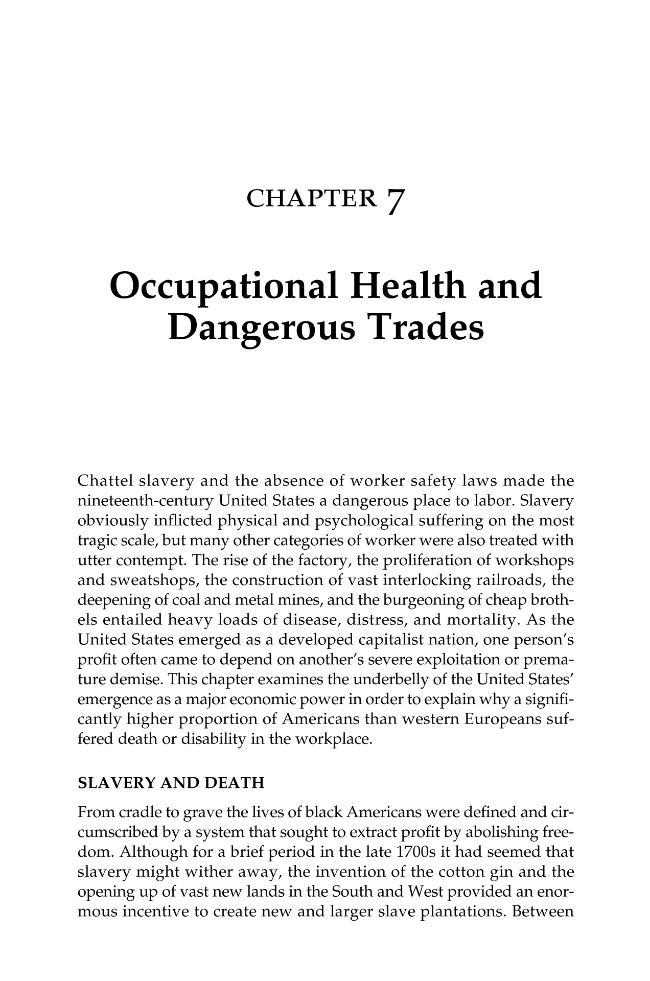 CHAPTER 7

Occupational Health and Dangerous Trades

Chattel slavery and the absence of worker safety laws made the nineteenth-century United States a dangerous place to labor. Slavery obviously inflicted physical and psychological suffering on the most tragic scale, but many other categories of worker were also treated with utter contempt. The rise of the factory, the proliferation of workshops and sweatshops, the construction of vast interlocking railroads, the deepening of coal and metal mines, and the burgeoning of cheap brothels entailed heavy loads of disease, distress, and mortality. As the United States emerged as a developed capitalist nation, one person's profit often came to depend on another's severe exploitation or premature demise. This chapter examines the underbelly of the United States' emergence as a major economic power in order to explain why a significantly higher proportion of Americans than western Europeans suffered death or disability in the workplace.

SLAVERY AND DEATH

From cradle to grave the lives of black Americans were defined and circumscribed by a system that sought to extract profit by abolishing freedom. Although for a brief period in the late 1700s it had seemed that slavery might wither away, the invention of the cotton gin and the opening up of vast new lands in the South and West provided an enormous incentive to create new and larger slave plantations. Between